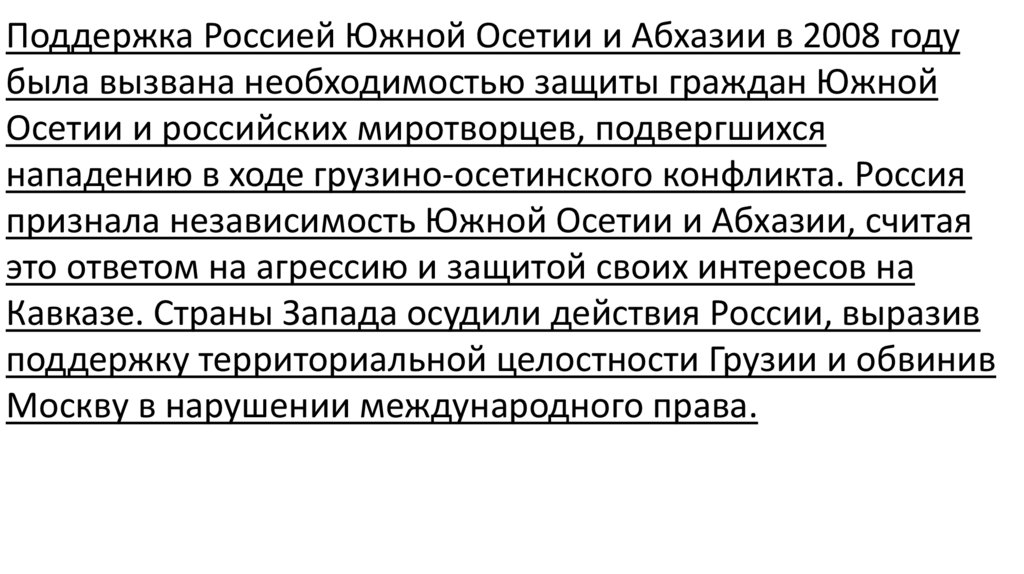 Поддержка Россией Южной Осетии и Абхазии в 2008 году была вызвана необходимостью защиты граждан Южной Осетии и российских миротворцев, подвергшихся нападению в ходе грузино-осетинского конфликта. Россия признала независимость Южной Осетии и Абхазии, считая это ответом на агрессию и защитой своих интересов на Кавказе. Страны Запада осудили действия России, выразив поддержку территориальной целостности Грузии и обвинив Москву в нарушении международного права.